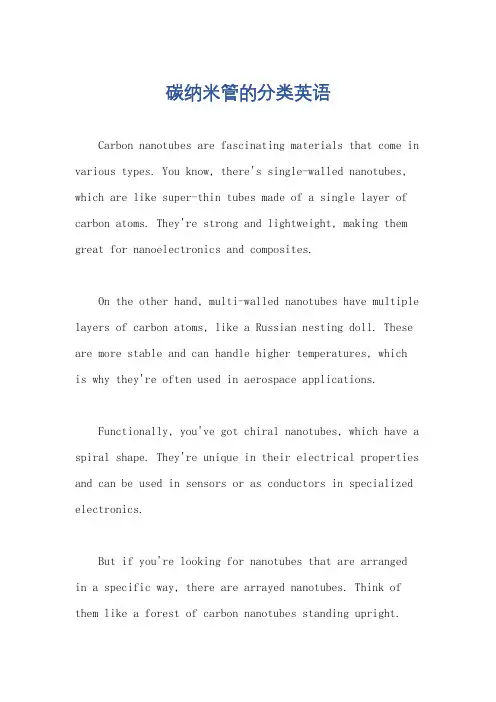 碳纳米管的分类英语

Carbon nanotubes are fascinating materials that come in various types. You know, there's single-walled nanotubes, which are like super-thin tubes made of a single layer of carbon atoms. They're strong and lightweight, making them great for nanoelectronics and composites.

On the other hand, multi-walled nanotubes have multiple layers of carbon atoms, like a Russian nesting doll. These are more stable and can handle higher temperatures, which is why they're often used in aerospace applications.

Functionally, you've got chiral nanotubes, which have a spiral shape. They're unique in their electrical properties and can be used in sensors or as conductors in specialized electronics.

But if you're looking for nanotubes that are arranged in a specific way, there are arrayed nanotubes. Think of them like a forest of carbon nanotubes standing upright.